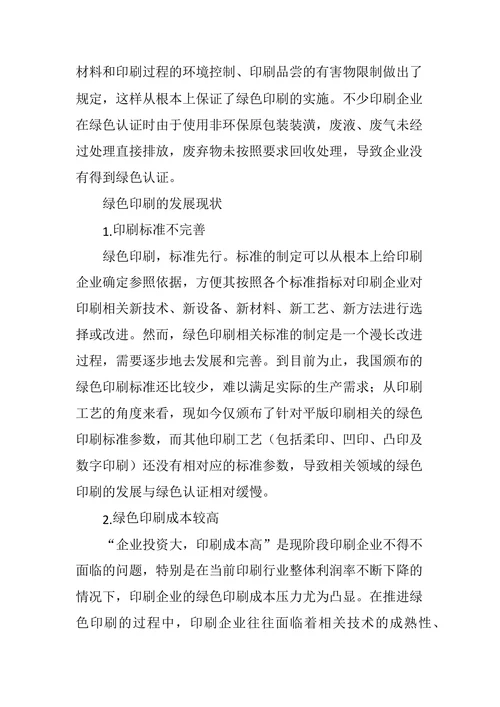 材料和印刷过程的环境控制、印刷品尝的有害物限制做出了规定，这样从根本上保证了绿色印刷的实施。不少印刷企业在绿色认证时由于使用非环保原包装装潢，废液、废气未经过处理直接排放，废弃物未按照要求回收处理，导致企业没有得到绿色认证。

绿色印刷的发展现状

1.印刷标准不完善

绿色印刷，标准先行。标准的制定可以从根本上给印刷企业确定参照依据，方便其按照各个标准指标对印刷企业对印刷相关新技术、新设备、新材料、新工艺、新方法进行选择或改进。然而，绿色印刷相关标准的制定是一个漫长改进过程，需要逐步地去发展和完善。到目前为止，我国颁布的绿色印刷标准还比较少，难以满足实际的生产需求；从印刷工艺的角度来看，现如今仅颁布了针对平版印刷相关的绿色印刷标准参数，而其他印刷工艺（包括柔印、凹印、凸印及数字印刷）还没有相对应的标准参数，导致相关领域的绿色印刷的发展与绿色认证相对缓慢。

2.绿色印刷成本较高

“企业投资大，印刷成本高”是现阶段印刷企业不得不面临的问题，特别是在当前印刷行业整体利润率不断下降的情况下，印刷企业的绿色印刷成本压力尤为凸显。在推进绿色印刷的过程中，印刷企业往往面临着相关技术的成熟性、